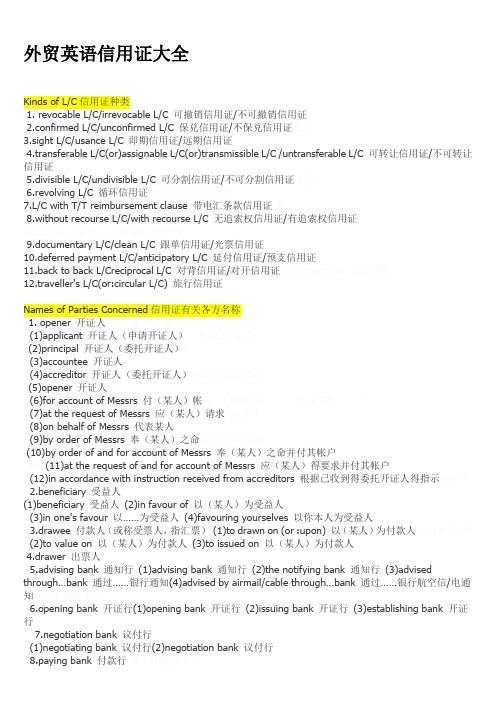 外贸英语信用证大全

Kinds of L/C 信用证种类
1. revocable L/C/irrevocable L/C 可撤销信用证/不可撤销信用证
2.confirmed L/C/unconfirmed L/C 保兑信用证/不保兑信用证
3.sight L/C/usance L/C 即期信用证/远期信用证
4.transferable L/C(or)assignable L/C(or)transmissible L/C /untransferable L/C 可转让信用证/不可转让信用证
5.divisible L/C/undivisible L/C 可分割信用证/不可分割信用证
6.revolving L/C 循环信用证
7.L/C with T/T reimbursement clause 带电汇条款信用证
8.without recourse L/C/with recourse L/C 无追索权信用证/有追索权信用证

9.documentary L/C/clean L/C 跟单信用证/光票信用证
10.deferred payment L/C/anticipatory L/C 延付信用证/预支信用证
11.back to back L/Creciprocal L/C 对背信用证/对开信用证
12.traveller's L/C(or:circular L/C) 旅行信用证

Names of Parties Concerned 信用证有关各方名称
1. opener 开证人
(1)applicant 开证人（申请开证人）
(2)principal 开证人（委托开证人）
(3)accountee 开证人
(4)accreditor 开证人（委托开证人）
(5)opener 开证人
(6)for account of Messrs 付（某人）帐
(7)at the request of Messrs 应（某人）请求
(8)on behalf of Messrs 代表某人
(9)by order of Messrs 奉（某人）之命
(10)by order of and for account of Messrs 奉（某人）之命并付其帐户
(11)at the request of and for account of Messrs 应（某人）得要求并付其帐户
(12)in accordance with instruction received from accreditors 根据已收到得委托开证人得指示
2.beneficiary 受益人
(1)beneficiary 受益人 (2)in favour of 以（某人）为受益人
(3)in one's favour 以......为受益人 (4)favouring yourselves 以你本人为受益人
3.drawee 付款人（或称受票人，指汇票） (1)to drawn on (or :upon) 以（某人）为付款人
(2)to value on 以（某人）为付款人 (3)to issued on 以（某人）为付款人
4.drawer 出票人
5.advising bank 通知行 (1)advising bank 通知行 (2)the notifying bank 通知行 (3)advised through...bank 通过......银行通知(4)advised by airmail/cable through...bank 通过......银行航空信/电通知
6.opening bank 开证行(1)opening bank 开证行 (2)issuing bank 开证行 (3)establishing bank 开证行
7.negotiation bank 议付行
(1)negotiating bank 议付行(2)negotiation bank 议付行
8.paying bank 付款行